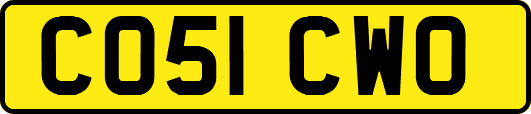 CO51 CWO